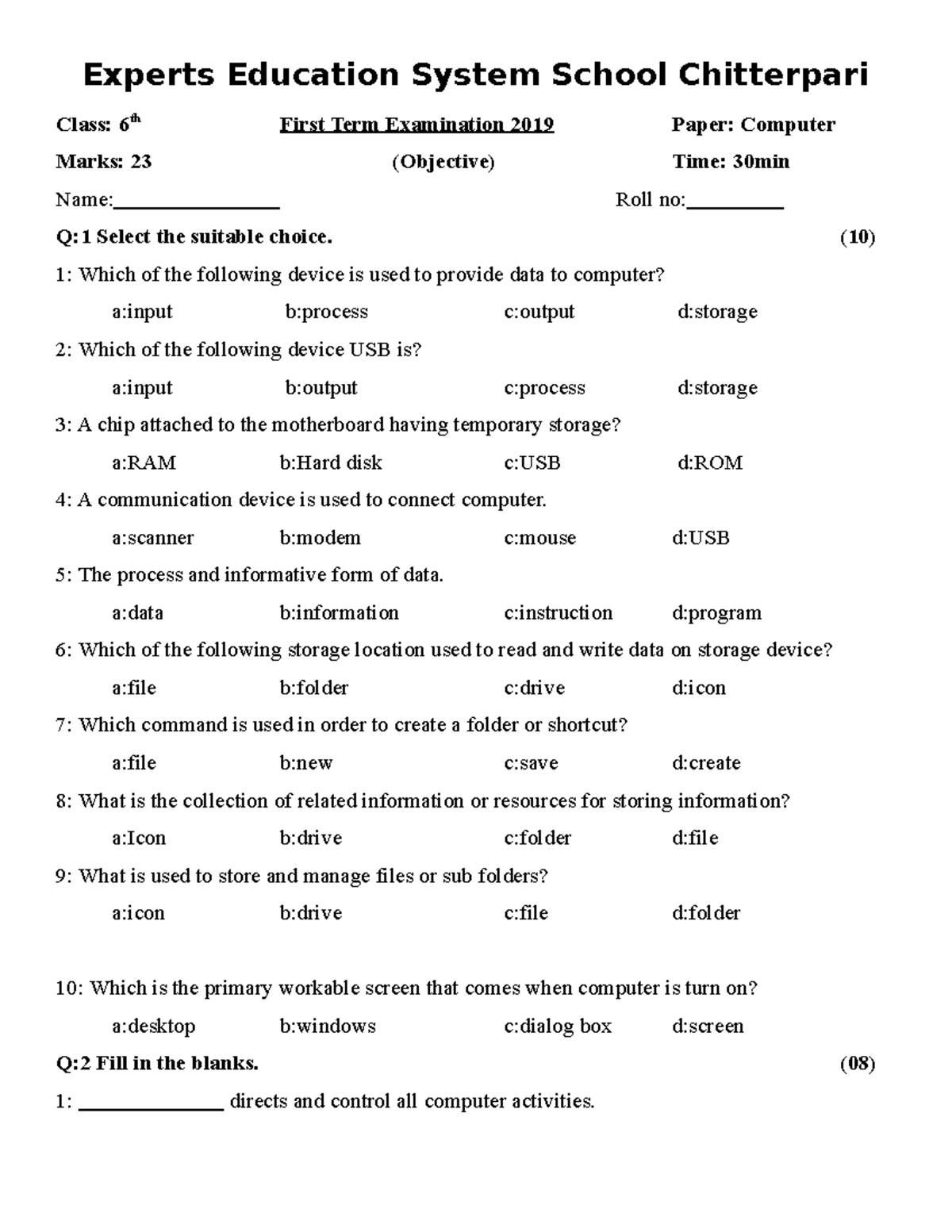 Experts Education System School Chitterpari

Class: 6th First Term Examination 2019 Paper: Computer

Marks: 23 (Objective) Time: 30min

Name:____ Roll no:____

Q:1 Select the suitable choice. (10)

1: Which of the following device is used to provide data to computer?

a:input b:process c:output d:storage

2: Which of the following device USB is?

a:input b:output c:process d:storage

3: A chip attached to the motherboard having temporary storage?

a:RAM b:Hard disk c:USB d:ROM

4: A communication device is used to connect computer.

a:scanner b:modem c:mouse d:USB

5: The process and informative form of data.

a:data b:information c:instruction d:program

6: Which of the following storage location used to read and write data on storage device?

a:file b:folder c:drive d:icon

7: Which command is used in order to create a folder or shortcut?

a:file b:new c:save d:create

8: What is the collection of related information or resources for storing information?

a:Icon b:drive c:folder d:file

9: What is used to store and manage files or sub folders?

a:icon b:drive c:file d:folder

10: Which is the primary workable screen that comes when computer is turn on?

a:desktop b:windows c:dialog box d:screen

Q:2 Fill in the blanks. (08)

1: ____ directs and control all computer activities.